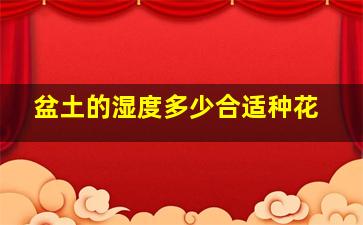 盆土的湿度多少合适种花